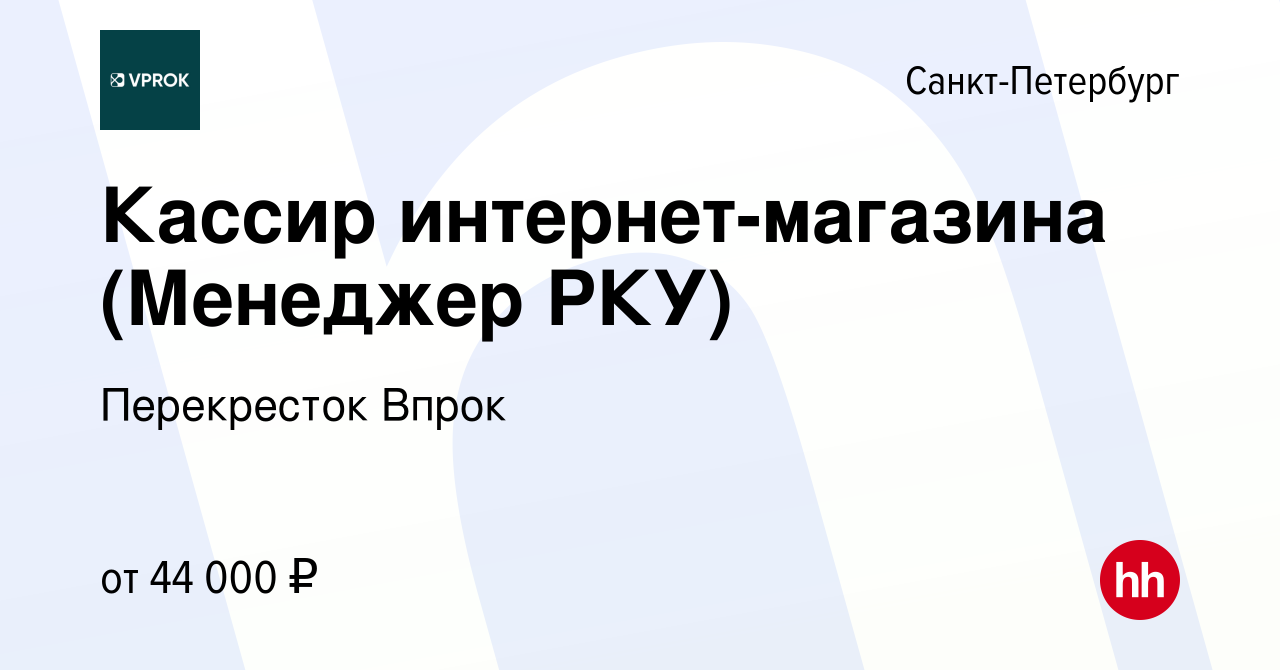 VPROK

Санкт-Петербург

Кассир интернет-магазина (Менеджер РКУ)

Перекресток Впрок

от 44 000 ₽

hh